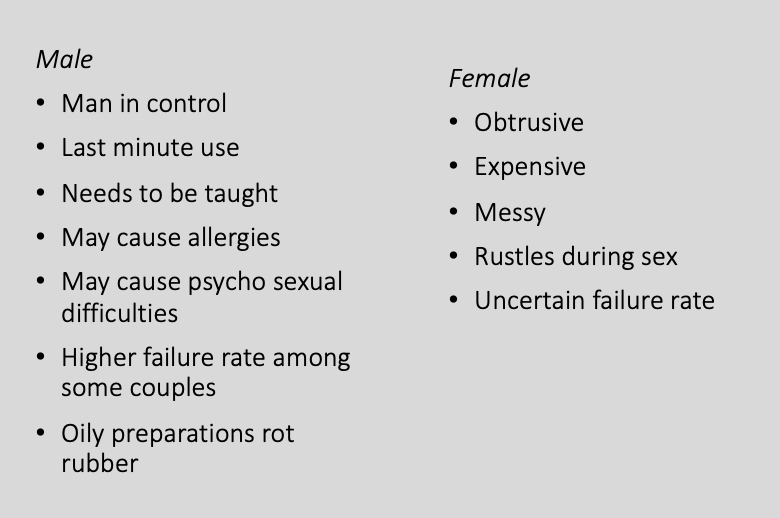 Male

• Man in control
• Last minute use
• Needs to be taught
• May cause allergies
• May cause psycho sexual difficulties
• Higher failure rate among some couples
• Oily preparations rot rubber

Female

• Obtrusive
• Expensive
• Messy
• Rustles during sex
• Uncertain failure rate